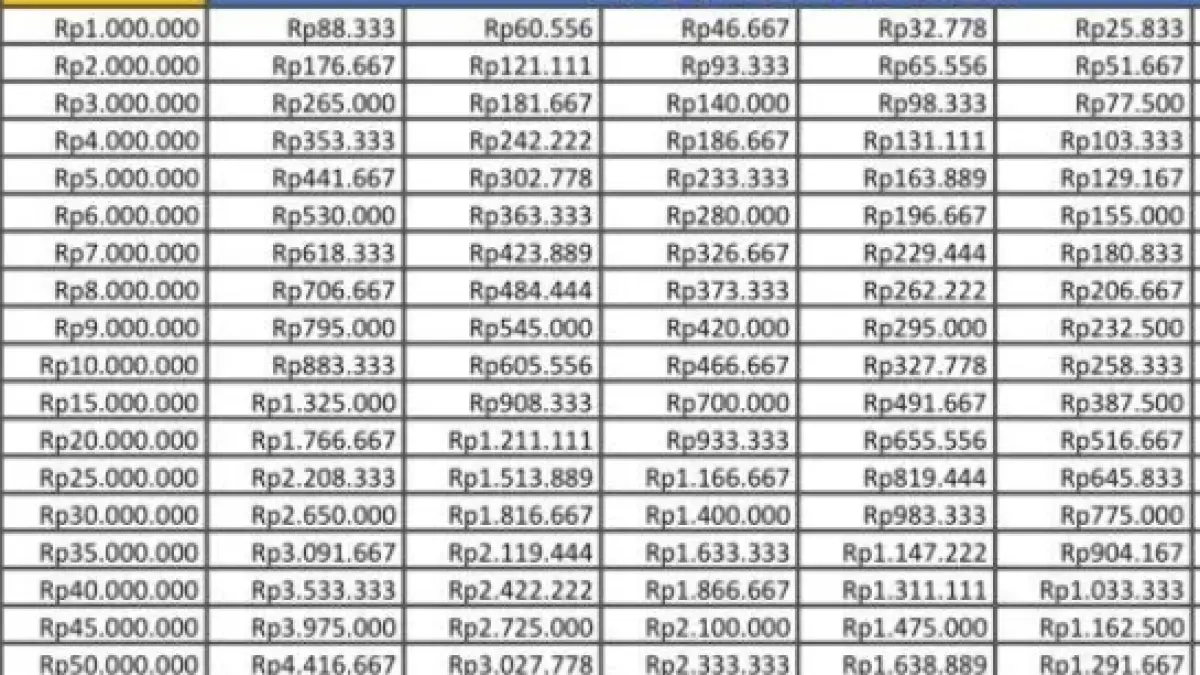 | | | | | | |
|---|---|---|---|---|---|
| Rp1.000.000 | Rp88.333 | Rp60.556 | Rp46.667 | Rp32.778 | Rp25.833 |
| Rp2.000.000 | Rp176.667 | Rp121.111 | Rp93.333 | Rp65.556 | Rp51.667 |
| Rp3.000.000 | Rp265.000 | Rp181.667 | Rp140.000 | Rp98.333 | Rp77.500 |
| Rp4.000.000 | Rp353.333 | Rp242.222 | Rp186.667 | Rp131.111 | Rp103.333 |
| Rp5.000.000 | Rp441.667 | Rp302.778 | Rp233.333 | Rp163.889 | Rp129.167 |
| Rp6.000.000 | Rp530.000 | Rp363.333 | Rp280.000 | Rp196.667 | Rp155.000 |
| Rp7.000.000 | Rp618.333 | Rp423.889 | Rp326.667 | Rp229.444 | Rp180.833 |
| Rp8.000.000 | Rp706.667 | Rp484.444 | Rp373.333 | Rp262.222 | Rp206.667 |
| Rp9.000.000 | Rp795.000 | Rp545.000 | Rp420.000 | Rp295.000 | Rp232.500 |
| Rp10.000.000 | Rp883.333 | Rp605.556 | Rp466.667 | Rp327.778 | Rp258.333 |
| Rp15.000.000 | Rp1.325.000 | Rp908.333 | Rp700.000 | Rp491.667 | Rp387.500 |
| Rp20.000.000 | Rp1.766.667 | Rp1.211.111 | Rp933.333 | Rp655.556 | Rp516.667 |
| Rp25.000.000 | Rp2.208.333 | Rp1.513.889 | Rp1.166.667 | Rp819.444 | Rp645.833 |
| Rp30.000.000 | Rp2.650.000 | Rp1.816.667 | Rp1.400.000 | Rp983.333 | Rp775.000 |
| Rp35.000.000 | Rp3.091.667 | Rp2.119.444 | Rp1.633.333 | Rp1.147.222 | Rp904.167 |
| Rp40.000.000 | Rp3.533.333 | Rp2.422.222 | Rp1.866.667 | Rp1.311.111 | Rp1.033.333 |
| Rp45.000.000 | Rp3.975.000 | Rp2.725.000 | Rp2.100.000 | Rp1.475.000 | Rp1.162.500 |
| Rp50.000.000 | Rp4.416.667 | Rp3.027.778 | Rp2.333.333 | Rp1.638.889 | Rp1.291.667 |